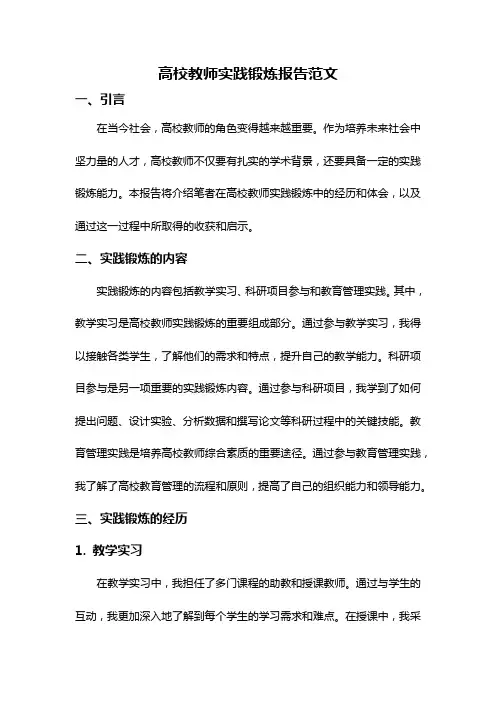 高校教师实践锻炼报告范文

一、引言

在当今社会，高校教师的角色变得越来越重要。作为培养未来社会中坚力量的人才，高校教师不仅要有扎实的学术背景，还要具备一定的实践锻炼能力。本报告将介绍笔者在高校教师实践锻炼中的经历和体会，以及通过这一过程中所取得的收获和启示。

二、实践锻炼的内容

实践锻炼的内容包括教学实习、科研项目参与和教育管理实践。其中，教学实习是高校教师实践锻炼的重要组成部分。通过参与教学实习，我得以接触各类学生，了解他们的需求和特点，提升自己的教学能力。科研项目参与是另一项重要的实践锻炼内容。通过参与科研项目，我学到了如何提出问题、设计实验、分析数据和撰写论文等科研过程中的关键技能。教育管理实践是培养高校教师综合素质的重要途径。通过参与教育管理实践，我了解了高校教育管理的流程和原则，提高了自己的组织能力和领导能力。

三、实践锻炼的经历

1. 教学实习

在教学实习中，我担任了多门课程的助教和授课教师。通过与学生的互动，我更加深入地了解到每个学生的学习需求和难点。在授课中，我采